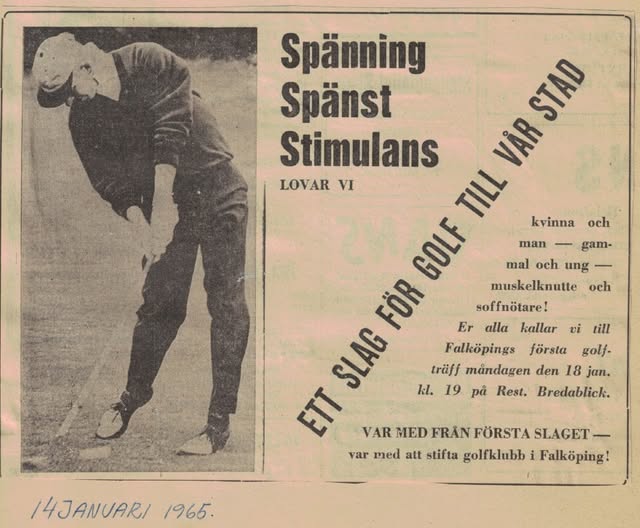 Spänning
Spänst
Stimulans

LOVAR VI

ETT SLAG FÖR GOLF TILL VÅR STAD

kvinna och man — gammal och ung — muskelknutte och soffnötare!

Er alla kallar vi till Falköpings första golfträff måndagen den 18 jan. kl. 19 på Rest. Bredablick.

VAR MED FRÅN FÖRSTA SLAGET — var med att stifta golfklubb i Falköping!

14 JANUARI 1965.